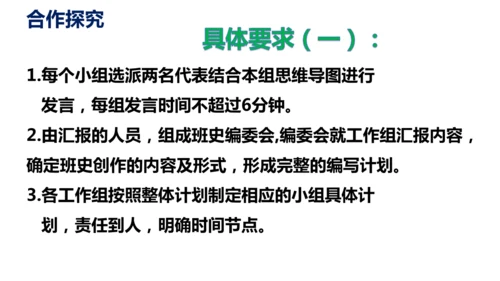 合作探究

具体要求（一）：

1.每个小组选派两名代表结合本组思维导图进行发言，每组发言时间不超过6分钟。

2.由汇报的人员，组成班史编委会,编委会就工作组汇报内容，确定班史创作的内容及形式，形成完整的编写计划。

3.各工作组按照整体计划制定相应的小组具体计划，责任到人，明确时间节点。